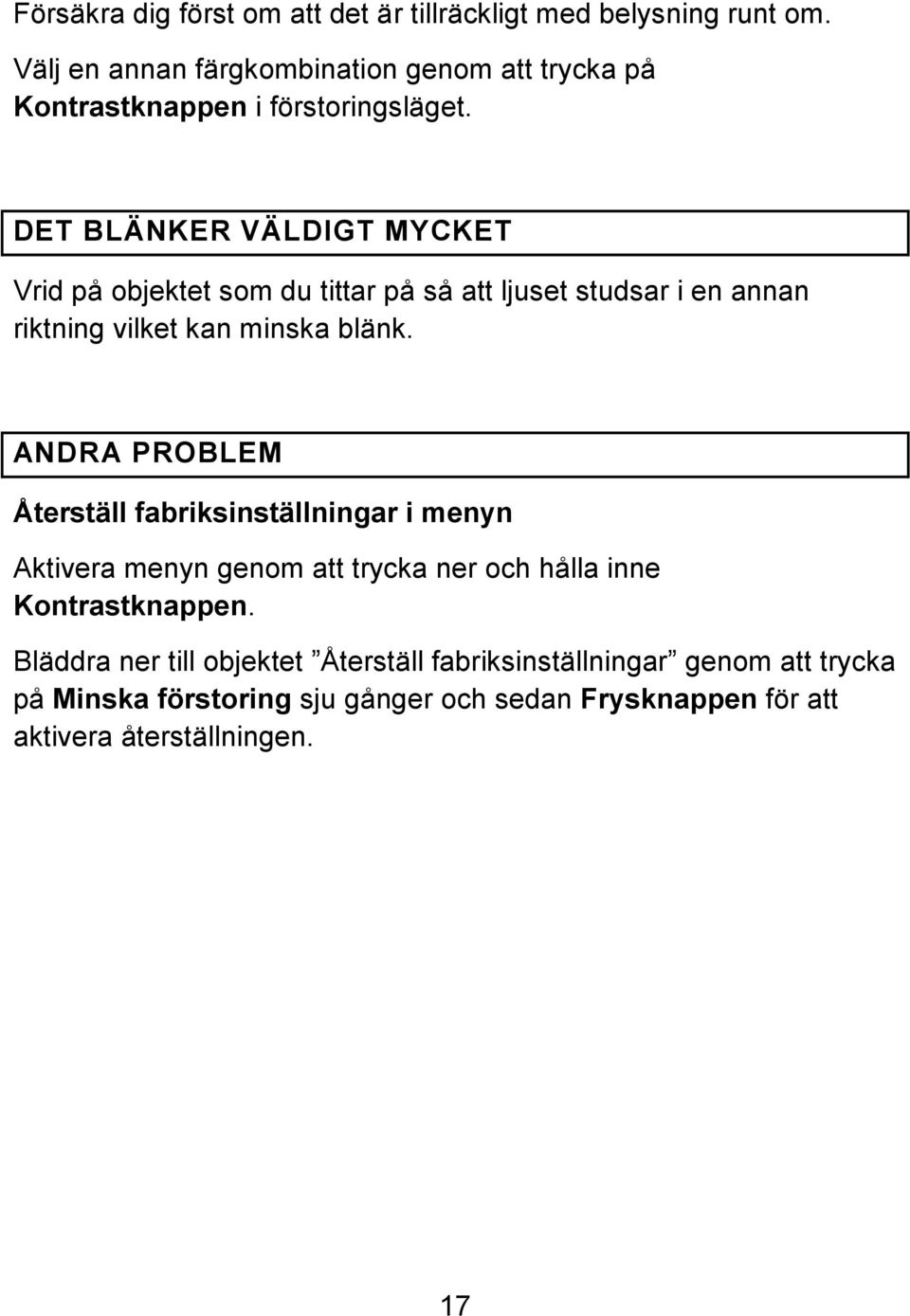 Försäkra dig först om att det är tillräckligt med belysning runt om.

Välj en annan färgkombination genom att trycka på Kontrastknappen i förstoringsläget.

DET BLÄNKER VÄLDIGT MYCKET

Vrid på objektet som du tittar på så att ljuset studsar i en annan riktning vilket kan minska blänk.

ANDRA PROBLEM

Återställ fabriksinställningar i menyn

Aktivera menyn genom att trycka ner och hålla inne Kontrastknappen.

Bläddra ner till objektet ”Återställ fabriksinställningar” genom att trycka på Minska förstoring sju gånger och sedan Frysknappen för att aktivera återställningen.

17